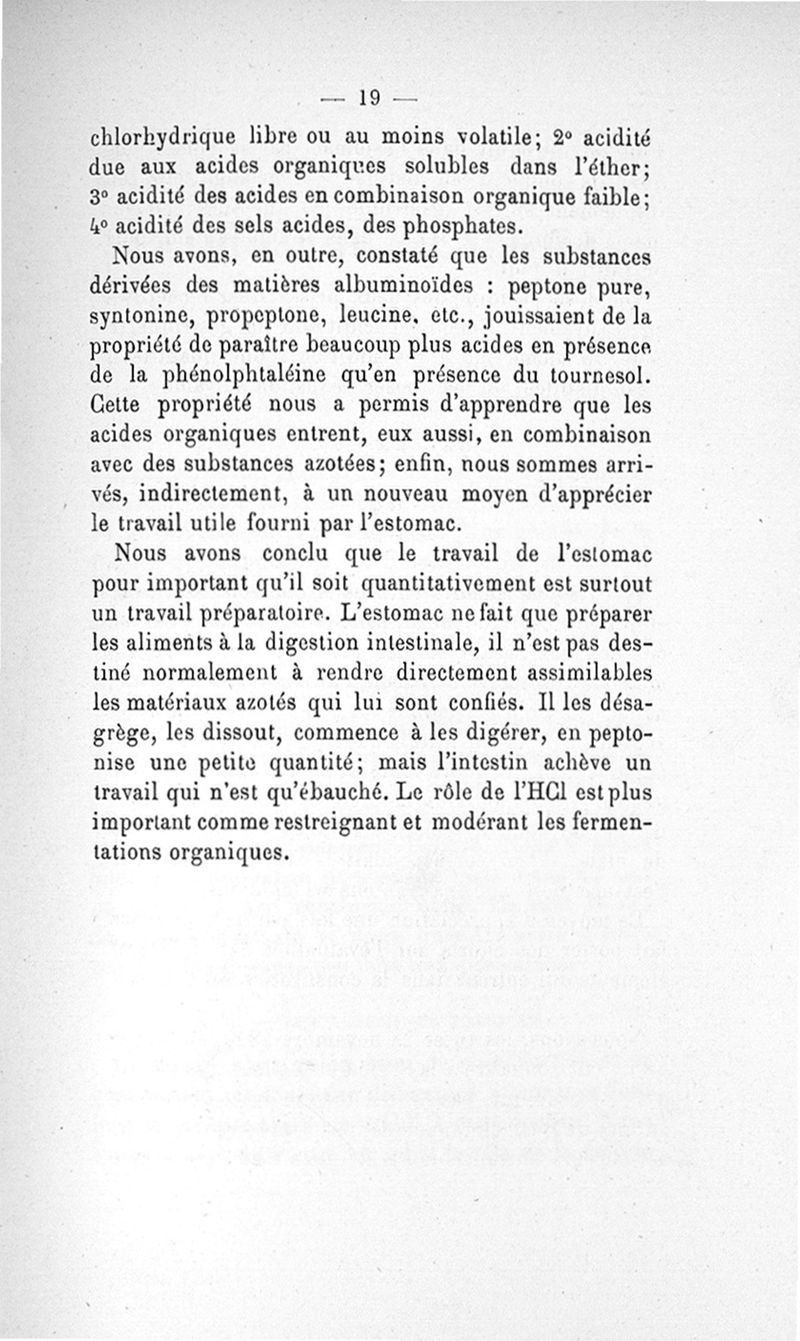 — 19 —

chlorhydrique libre ou au moins volatile; 2° acidité due aux acides organiques solubles dans l'éther; 3° acidité des acides en combinaison organique faible; 4° acidité des sels acides, des phosphates.

Nous avons, en outre, constaté que les substances dérivées des matières albuminoïdes : peptone pure, syntonine, propeptone, leucine, etc., jouissaient de la propriété de paraître beaucoup plus acides en présence de la phénolphtaléine qu'en présence du tournesol. Cette propriété nous a permis d'apprendre que les acides organiques entrent, eux aussi, en combinaison avec des substances azotées; enfin, nous sommes arrivés, indirectement, à un nouveau moyen d'apprécier le travail utile fourni par l'estomac.

Nous avons conclu que le travail de l'estomac pour important qu'il soit quantitativement est surtout un travail préparatoire. L'estomac ne fait que préparer les aliments à la digestion intestinale, il n'est pas destiné normalement à rendre directement assimilables les matériaux azotés qui lui sont confiés. Il les désagrège, les dissout, commence à les digérer, en peptonise une petite quantité; mais l'intestin achève un travail qui n'est qu'ébauché. Le rôle de l'HCl est plus important comme restreignant et modérant les fermentations organiques.